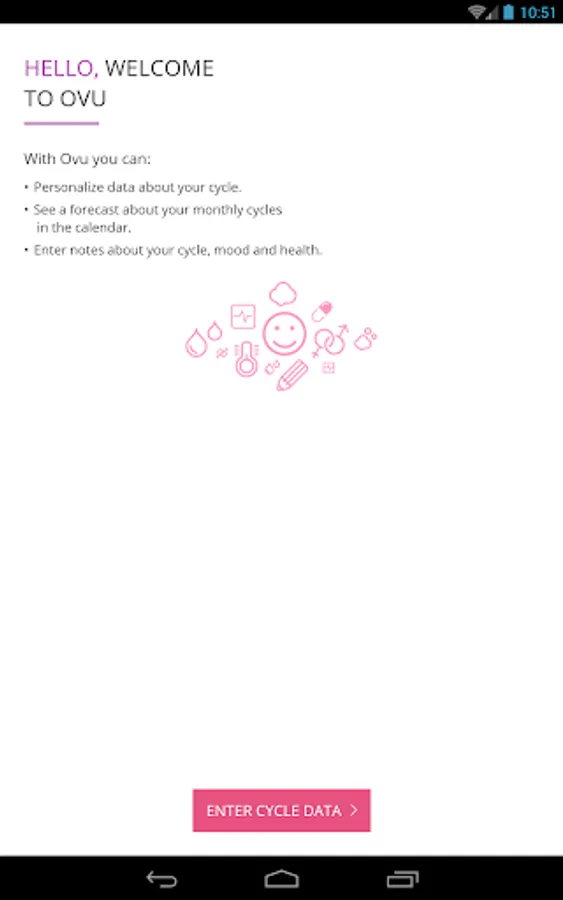 10:51

HELLO, WELCOME TO OVU

With Ovu you can:

• Personalize data about your cycle.
• See a forecast about your monthly cycles in the calendar.
• Enter notes about your cycle, mood and health.

ENTER CYCLE DATA >